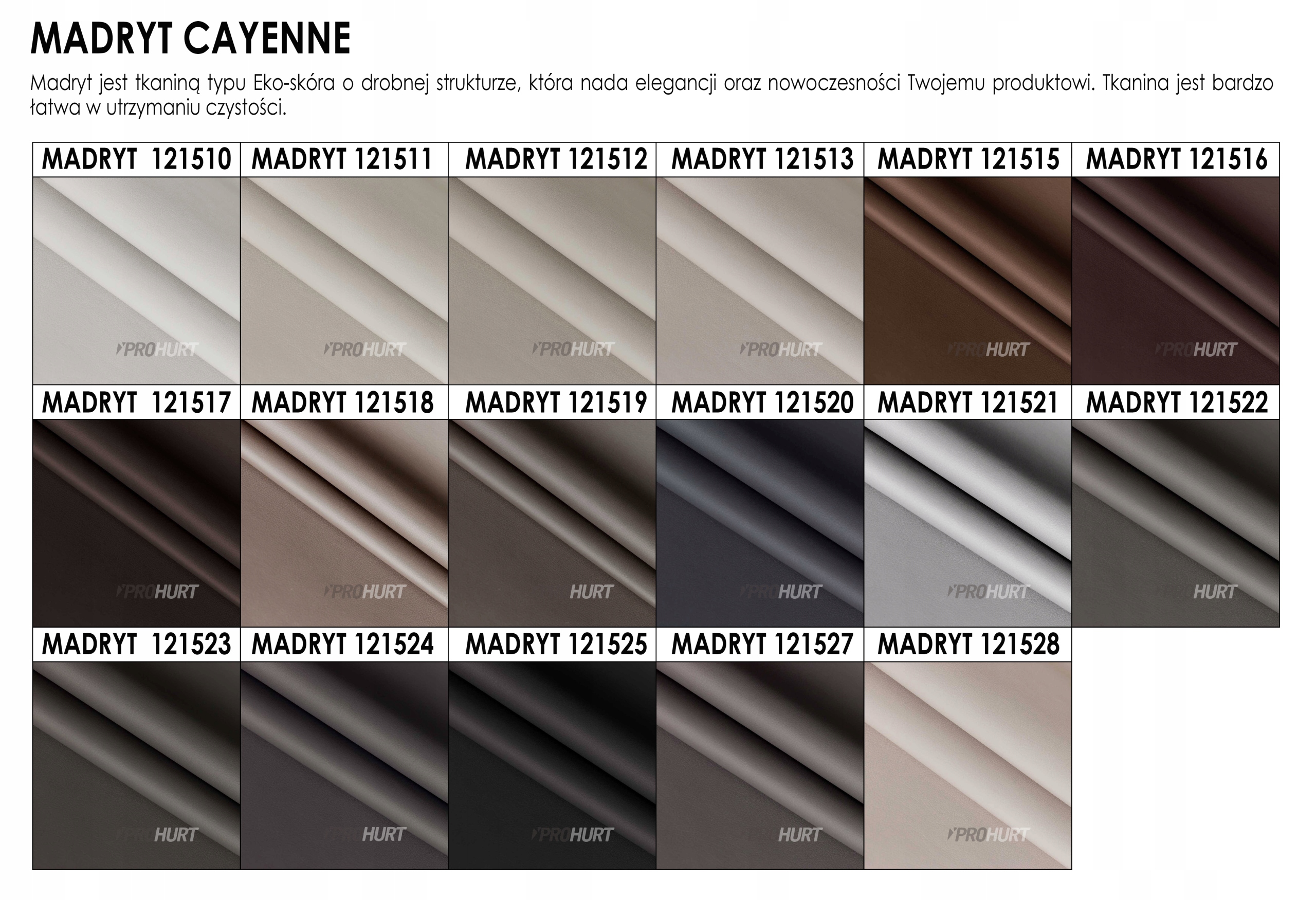 MADRYT CAYENNE

Madryt jest tkaniną typu Eko-skóra o drobnej strukturze, która nada elegancji oraz nowoczesności Twojemu produktowi. Tkanina jest bardzo łatwa w utrzymaniu czystości.

MADRYT 121510
MADRYT 121511
MADRYT 121512
MADRYT 121513
MADRYT 121515
MADRYT 121516
MADRYT 121517
MADRYT 121518
MADRYT 121519
MADRYT 121520
MADRYT 121521
MADRYT 121522
MADRYT 121523
MADRYT 121524
MADRYT 121525
MADRYT 121527
MADRYT 121528

PROHURT